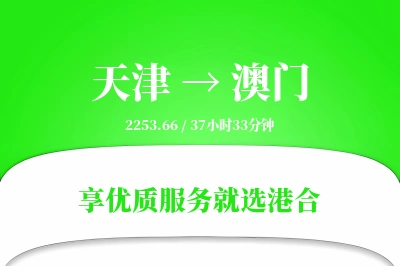 天津 → 澳门

2253.66 / 37小时33分钟

享优质服务就选港合